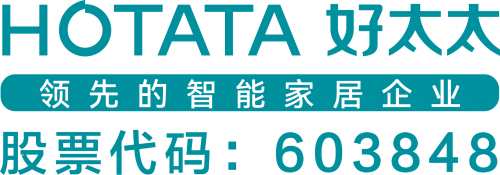 HOTATA 好太太

领先的智能家居企业

股票代码：603848